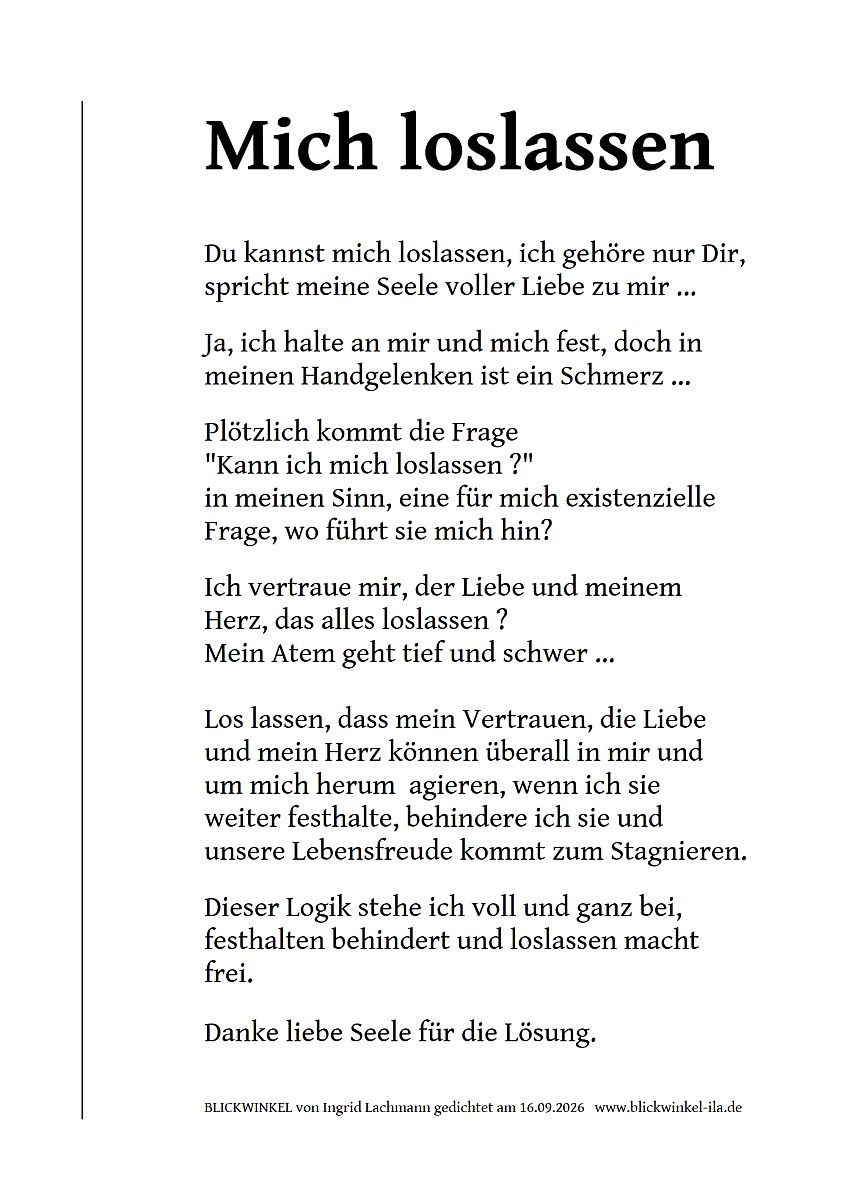 Mich loslassen

Du kannst mich loslassen, ich gehöre nur Dir,
spricht meine Seele voller Liebe zu mir ...

Ja, ich halte an mir und mich fest, doch in
meinen Handgelenken ist ein Schmerz ...

Plötzlich kommt die Frage
"Kann ich mich loslassen ?"
in meinen Sinn, eine für mich existenzielle
Frage, wo führt sie mich hin?

Ich vertraue mir, der Liebe und meinem
Herz, das alles loslassen ?
Mein Atem geht tief und schwer ...

Los lassen, dass mein Vertrauen, die Liebe
und mein Herz können überall in mir und
um mich herum agieren, wenn ich sie
weiter festhalte, behindere ich sie und
unsere Lebensfreude kommt zum Stagnieren.

Dieser Logik stehe ich voll und ganz bei,
festhalten behindert und loslassen macht
frei.

Danke liebe Seele für die Lösung.

BLICKWINKEL von Ingrid Lachmann gedichtet am 16.09.2026 www.blickwinkel-ila.de